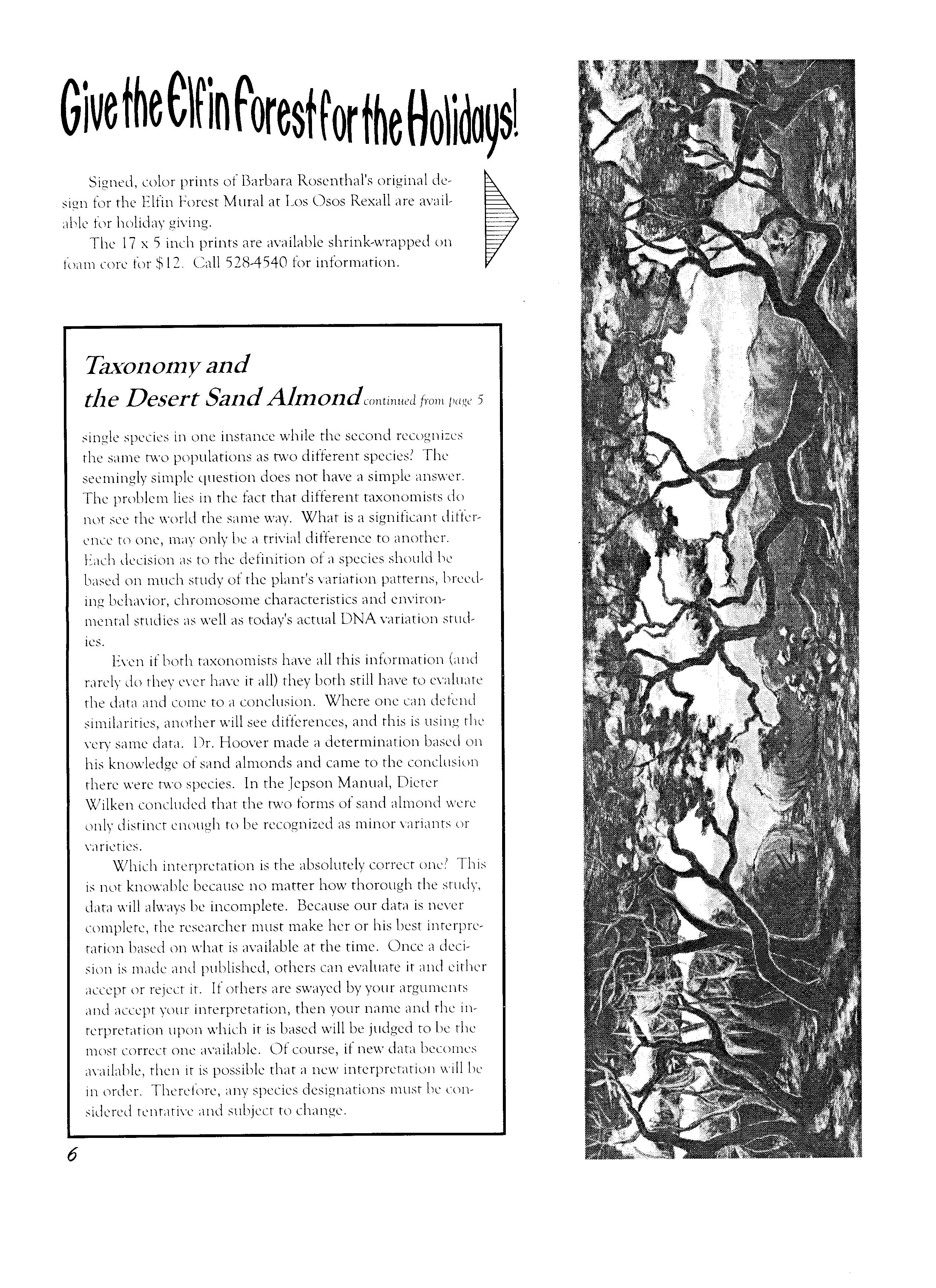 Give the Elfin Forest for the Holidays!

Signed, color prints of Barbara Rosenthal's original design for the Elfin Forest Mural at Los Osos Rexall are available for holiday giving.

The 17 x 5 inch prints are available shrink-wrapped on foam core for $12. Call 528-4540 for information.

Taxonomy and the Desert Sand Almond continued from page 5

single species in one instance while the second recognizes the same two populations as two different species? The seemingly simple question does not have a simple answer. The problem lies in the fact that different taxonomists do not see the world the same way. What is a significant difference to one, may only be a trivial difference to another. Each decision as to the definition of a species should be based on much study of the plant's variation patterns, breeding behavior, chromosome characteristics and environmental studies as well as today's actual DNA variation studies.

Even if both taxonomists have all this information (and rarely do they ever have it all) they both still have to evaluate the data and come to a conclusion. Where one can defend similarities, another will see differences, and this is using the very same data. Dr. Hoover made a determination based on his knowledge of sand almonds and came to the conclusion there were two species. In the Jepson Manual, Dieter Wilken concluded that the two forms of sand almond were only distinct enough to be recognized as minor variants or varieties.

Which interpretation is the absolutely correct one? This is not knowable because no matter how thorough the study, data will always be incomplete. Because our data is never complete, the researcher must make her or his best interpretation based on what is available at the time. Once a decision is made and published, others can evaluate it and either accept or reject it. If others are swayed by your arguments and accept your interpretation, then your name and the interpretation upon which it is based will be judged to be the most correct one available. Of course, if new data becomes available, then it is possible that a new interpretation will be in order. Therefore, any species designations must be considered tentative and subject to change.

6